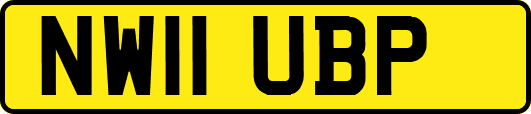 NW11 UBP